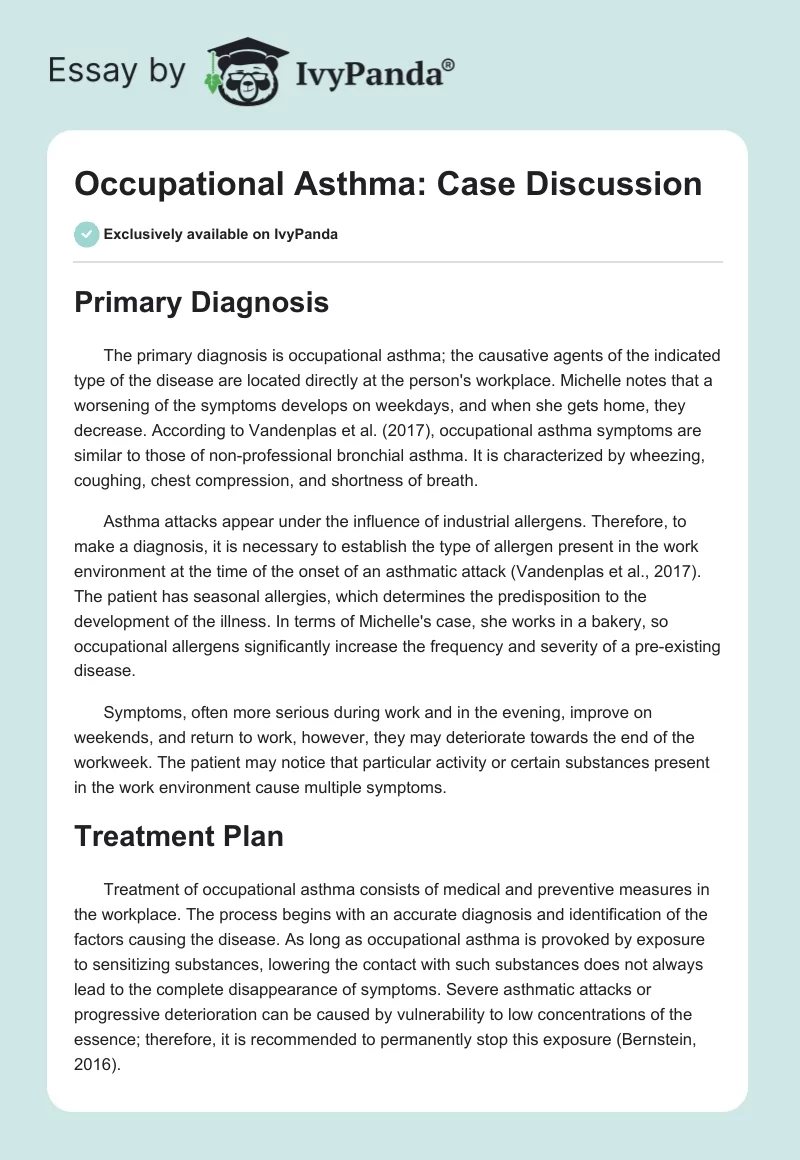 Essay by IvyPanda®

Occupational Asthma: Case Discussion

Exclusively available on IvyPanda

Primary Diagnosis

The primary diagnosis is occupational asthma; the causative agents of the indicated type of the disease are located directly at the person's workplace. Michelle notes that a worsening of the symptoms develops on weekdays, and when she gets home, they decrease. According to Vandenplas et al. (2017), occupational asthma symptoms are similar to those of non-professional bronchial asthma. It is characterized by wheezing, coughing, chest compression, and shortness of breath.

Asthma attacks appear under the influence of industrial allergens. Therefore, to make a diagnosis, it is necessary to establish the type of allergen present in the work environment at the time of the onset of an asthmatic attack (Vandenplas et al., 2017). The patient has seasonal allergies, which determines the predisposition to the development of the illness. In terms of Michelle's case, she works in a bakery, so occupational allergens significantly increase the frequency and severity of a pre-existing disease.

Symptoms, often more serious during work and in the evening, improve on weekends, and return to work, however, they may deteriorate towards the end of the workweek. The patient may notice that particular activity or certain substances present in the work environment cause multiple symptoms.

Treatment Plan

Treatment of occupational asthma consists of medical and preventive measures in the workplace. The process begins with an accurate diagnosis and identification of the factors causing the disease. As long as occupational asthma is provoked by exposure to sensitizing substances, lowering the contact with such substances does not always lead to the complete disappearance of symptoms. Severe asthmatic attacks or progressive deterioration can be caused by vulnerability to low concentrations of the essence; therefore, it is recommended to permanently stop this exposure (Bernstein, 2016).